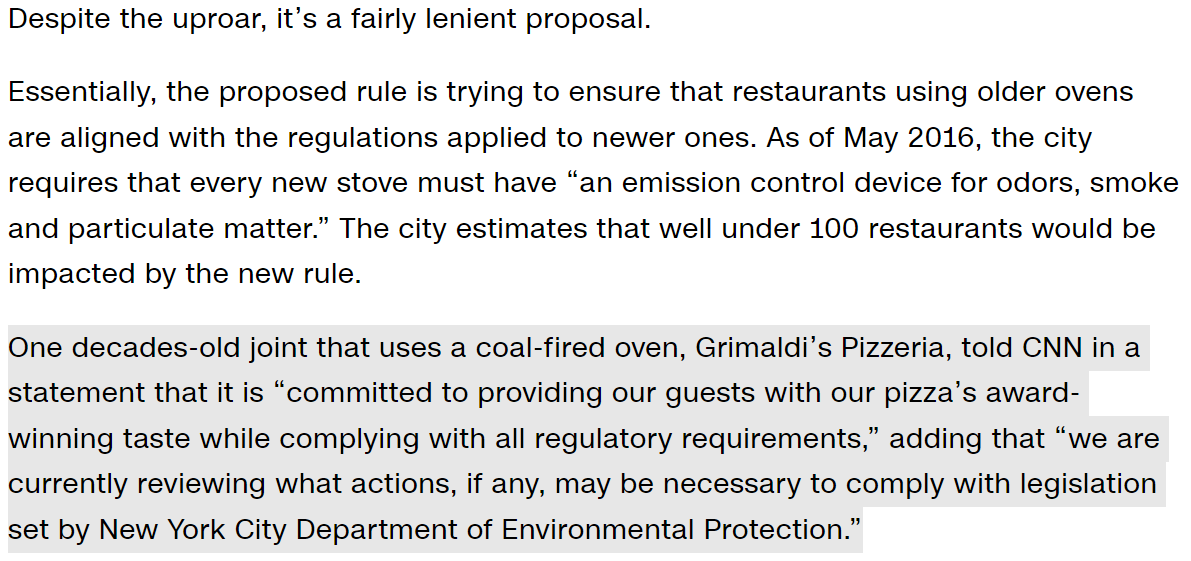 Despite the uproar, it’s a fairly lenient proposal.

Essentially, the proposed rule is trying to ensure that restaurants using older ovens are aligned with the regulations applied to newer ones. As of May 2016, the city requires that every new stove must have “an emission control device for odors, smoke and particulate matter.” The city estimates that well under 100 restaurants would be impacted by the new rule.

One decades-old joint that uses a coal-fired oven, Grimaldi’s Pizzeria, told CNN in a statement that it is “committed to providing our guests with our pizza’s award-winning taste while complying with all regulatory requirements,” adding that “we are currently reviewing what actions, if any, may be necessary to comply with legislation set by New York City Department of Environmental Protection.”